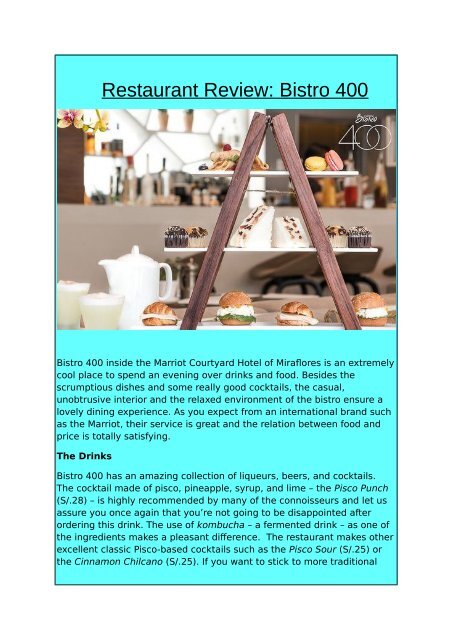 Restaurant Review: Bistro 400

Bistro 400

Bistro 400 inside the Marriot Courtyard Hotel of Miraflores is an extremely cool place to spend an evening over drinks and food. Besides the scrumptious dishes and some really good cocktails, the casual, unobtrusive interior and the relaxed environment of the bistro ensure a lovely dining experience. As you expect from an international brand such as the Marriot, their service is great and the relation between food and price is totally satisfying.

The Drinks

Bistro 400 has an amazing collection of liqueurs, beers, and cocktails. The cocktail made of pisco, pineapple, syrup, and lime – the Pisco Punch (S/.28) – is highly recommended by many of the connoisseurs and let us assure you once again that you're not going to be disappointed after ordering this drink. The use of kombucha – a fermented drink – as one of the ingredients makes a pleasant difference. The restaurant makes other excellent classic Pisco-based cocktails such as the Pisco Sour (S/.25) or the Cinnamon Chilcano (S/.25). If you want to stick to more traditional